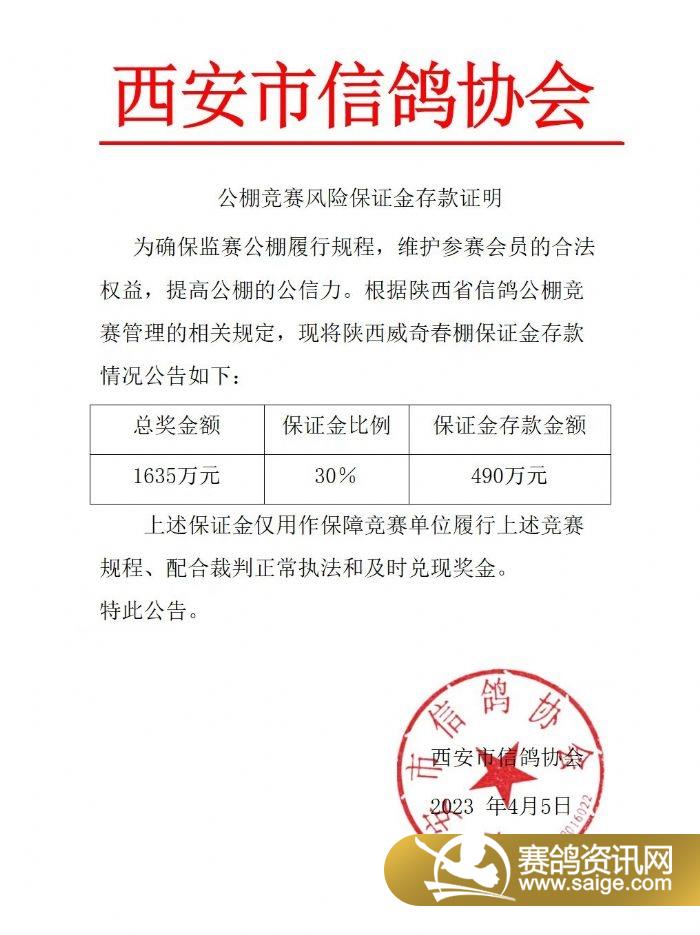 西安市信鸽协会

公棚竞赛风险保证金存款证明

为确保监赛公棚履行规程，维护参赛会员的合法权益，提高公棚的公信力。根据陕西省信鸽公棚竞赛管理的相关规定，现将陕西威奇春棚保证金存款情况公告如下：

| 总奖金额 | 保证金比例 | 保证金存款金额 |
|---|---|---|
| 1635万元 | 30% | 490万元 |

上述保证金仅用作保障竞赛单位履行上述竞赛规程、配合裁判正常执法和及时兑现奖金。

特此公告。

市信鸽协

西安市信鸽协会

2023 年4月5日

赛鸽资讯网
www.saige.com